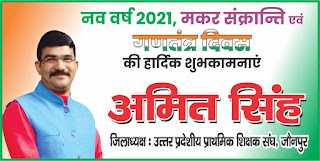 नव वर्ष 2021, मकर संक्रान्ति एवं
गणतंत्र दिवस
की हार्दिक शुभकामनाएं

अमित सिंह

जिलाध्यक्ष : उत्तर प्रदेशीय प्राथमिक शिक्षक संघ, जौनपुर